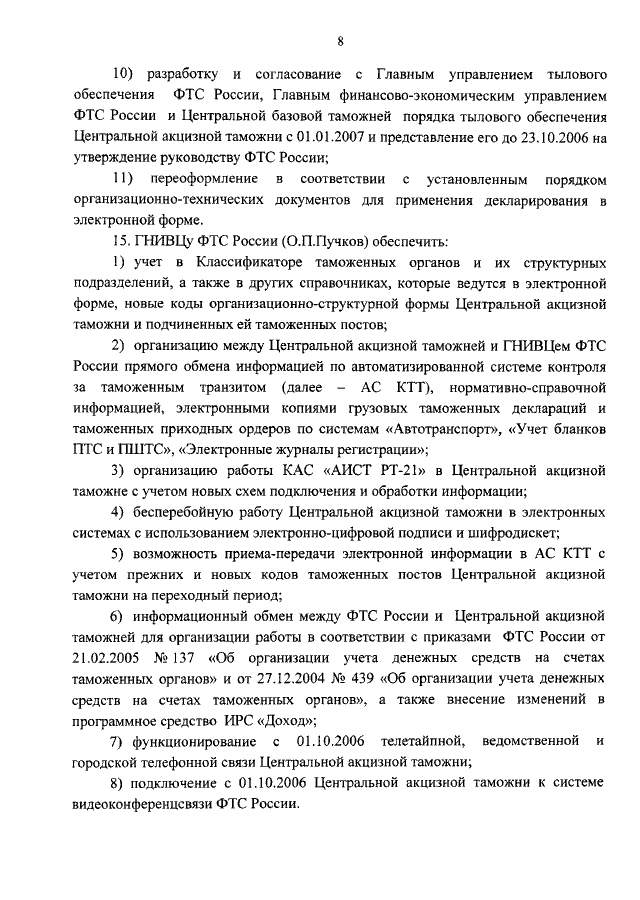 8

10) разработку и согласование с Главным управлением тылового обеспечения ФТС России, Главным финансово-экономическим управлением ФТС России и Центральной базовой таможней порядка тылового обеспечения Центральной акцизной таможни с 01.01.2007 и представление его до 23.10.2006 на утверждение руководству ФТС России;

11) переоформление в соответствии с установленным порядком организационно-технических документов для применения декларирования в электронной форме.

15. ГНИВЦу ФТС России (О.П.Пучков) обеспечить:

1) учет в Классификаторе таможенных органов и их структурных подразделений, а также в других справочниках, которые ведутся в электронной форме, новые коды организационно-структурной формы Центральной акцизной таможни и подчиненных ей таможенных постов;

2) организацию между Центральной акцизной таможней и ГНИВЦем ФТС России прямого обмена информацией по автоматизированной системе контроля за таможенным транзитом (далее – АС КТТ), нормативно-справочной информацией, электронными копиями грузовых таможенных деклараций и таможенных приходных ордеров по системам «Автотранспорт», «Учет бланков ПТС и ПШТС», «Электронные журналы регистрации»;

3) организацию работы КАС «АИСТ РТ-21» в Центральной акцизной таможне с учетом новых схем подключения и обработки информации;

4) бесперебойную работу Центральной акцизной таможни в электронных системах с использованием электронно-цифровой подписи и шифродискет;

5) возможность приема-передачи электронной информации в АС КТТ с учетом прежних и новых кодов таможенных постов Центральной акцизной таможни на переходный период;

6) информационный обмен между ФТС России и Центральной акцизной таможней для организации работы в соответствии с приказами ФТС России от 21.02.2005 № 137 «Об организации учета денежных средств на счетах таможенных органов» и от 27.12.2004 № 439 «Об организации учета денежных средств на счетах таможенных органов», а также внесение изменений в программное средство ИРС «Доход»;

7) функционирование с 01.10.2006 телетайпной, ведомственной и городской телефонной связи Центральной акцизной таможни;

8) подключение с 01.10.2006 Центральной акцизной таможни к системе видеоконференцсвязи ФТС России.